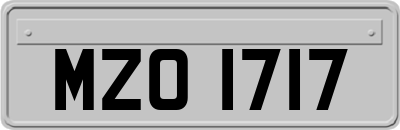 MZO 1717